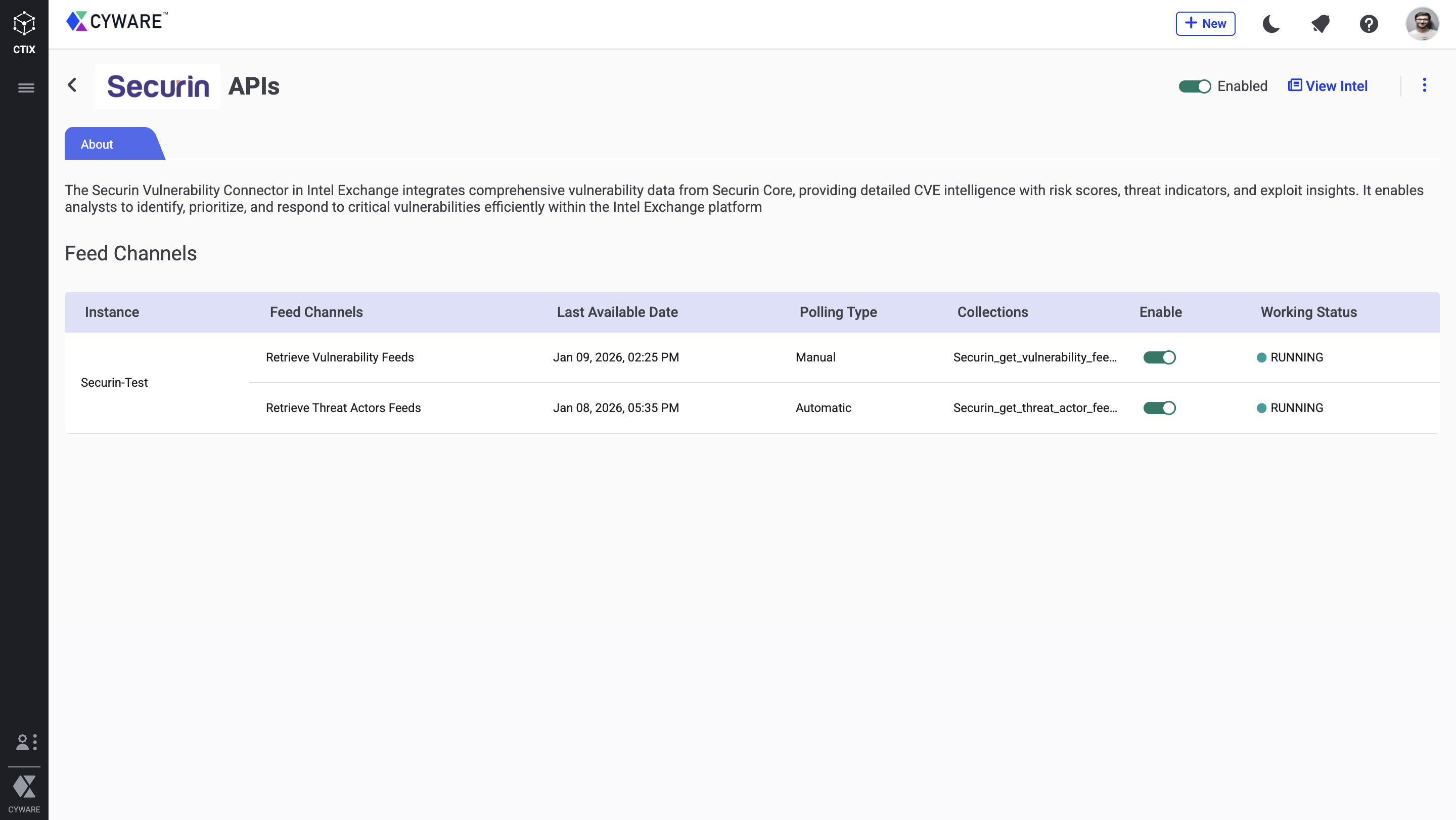 CTIX

CYWARE™

+ New

Securin APIs

Enabled View Intel

About

The Securin Vulnerability Connector in Intel Exchange integrates comprehensive vulnerability data from Securin Core, providing detailed CVE intelligence with risk scores, threat indicators, and exploit insights. It enables analysts to identify, prioritize, and respond to critical vulnerabilities efficiently within the Intel Exchange platform

Feed Channels

| Instance | Feed Channels | Last Available Date | Polling Type | Collections | Enable | Working Status |
|---|---|---|---|---|---|---|
| Securin-Test | Retrieve Vulnerability Feeds | Jan 09, 2026, 02:25 PM | Manual | Securin_get_vulnerability_fee... | | RUNNING |
| | Retrieve Threat Actors Feeds | Jan 08, 2026, 05:35 PM | Automatic | Securin_get_threat_actor_fee... | | RUNNING |

CYWARE